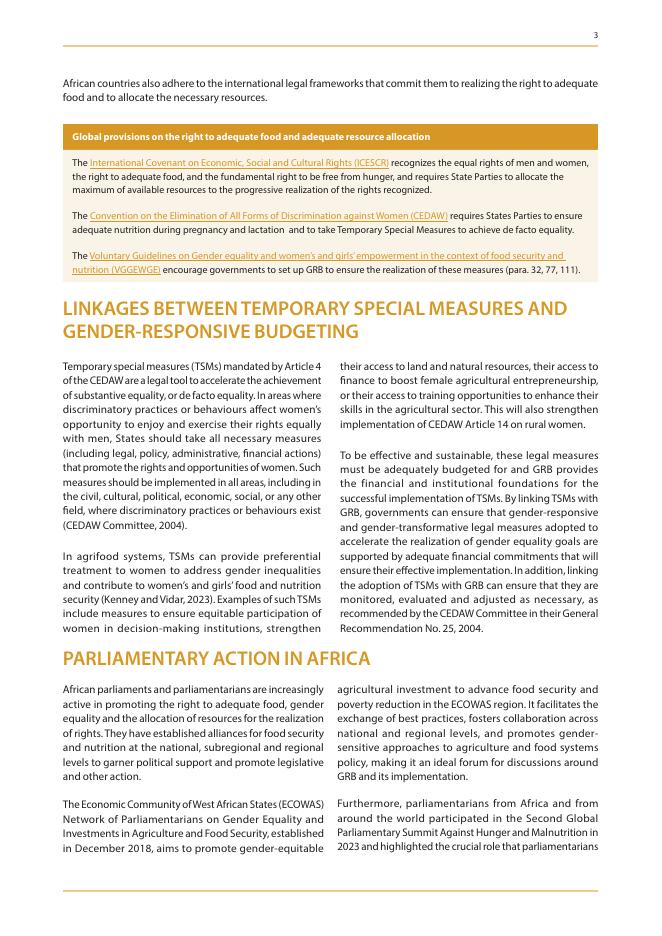 3

African countries also adhere to the international legal frameworks that commit them to realizing the right to adequate food and to allocate the necessary resources.

Global provisions on the right to adequate food and adequate resource allocation

The International Covenant on Economic, Social and Cultural Rights (ICESCR) recognizes the equal rights of men and women, the right to adequate food, and the fundamental right to be free from hunger, and requires State Parties to allocate the maximum of available resources to the progressive realization of the rights recognized.

The Convention on the Elimination of All Forms of Discrimination against Women (CEDAW) requires States Parties to ensure adequate nutrition during pregnancy and lactation and to take Temporary Special Measures to achieve de facto equality.

The Voluntary Guidelines on Gender equality and women's and girls' empowerment in the context of food security and nutrition (VGGEWGE) encourage governments to set up GRB to ensure the realization of these measures (para. 32, 77, 111).

LINKAGES BETWEEN TEMPORARY SPECIAL MEASURES AND GENDER-RESPONSIVE BUDGETING

Temporary special measures (TSMs) mandated by Article 4 of the CEDAW are a legal tool to accelerate the achievement of substantive equality, or de facto equality. In areas where discriminatory practices or behaviours affect women's opportunity to enjoy and exercise their rights equally with men, States should take all necessary measures (including legal, policy, administrative, financial actions) that promote the rights and opportunities of women. Such measures should be implemented in all areas, including in the civil, cultural, political, economic, social, or any other field, where discriminatory practices or behaviours exist (CEDAW Committee, 2004).

In agrifood systems, TSMs can provide preferential treatment to women to address gender inequalities and contribute to women's and girls' food and nutrition security (Kenney and Vidar, 2023). Examples of such TSMs include measures to ensure equitable participation of women in decision-making institutions, strengthen their access to land and natural resources, their access to finance to boost female agricultural entrepreneurship, or their access to training opportunities to enhance their skills in the agricultural sector. This will also strengthen implementation of CEDAW Article 14 on rural women.

To be effective and sustainable, these legal measures must be adequately budgeted for and GRB provides the financial and institutional foundations for the successful implementation of TSMs. By linking TSMs with GRB, governments can ensure that gender-responsive and gender-transformative legal measures adopted to accelerate the realization of gender equality goals are supported by adequate financial commitments that will ensure their effective implementation. In addition, linking the adoption of TSMs with GRB can ensure that they are monitored, evaluated and adjusted as necessary, as recommended by the CEDAW Committee in their General Recommendation No. 25, 2004.

PARLIAMENTARY ACTION IN AFRICA

African parliaments and parliamentarians are increasingly active in promoting the right to adequate food, gender equality and the allocation of resources for the realization of rights. They have established alliances for food security and nutrition at the national, subregional and regional levels to garner political support and promote legislative and other action.

The Economic Community of West African States (ECOWAS) Network of Parliamentarians on Gender Equality and Investments in Agriculture and Food Security, established in December 2018, aims to promote gender-equitable agricultural investment to advance food security and poverty reduction in the ECOWAS region. It facilitates the exchange of best practices, fosters collaboration across national and regional levels, and promotes gender-sensitive approaches to agriculture and food systems policy, making it an ideal forum for discussions around GRB and its implementation.

Furthermore, parliamentarians from Africa and from around the world participated in the Second Global Parliamentary Summit Against Hunger and Malnutrition in 2023 and highlighted the crucial role that parliamentarians